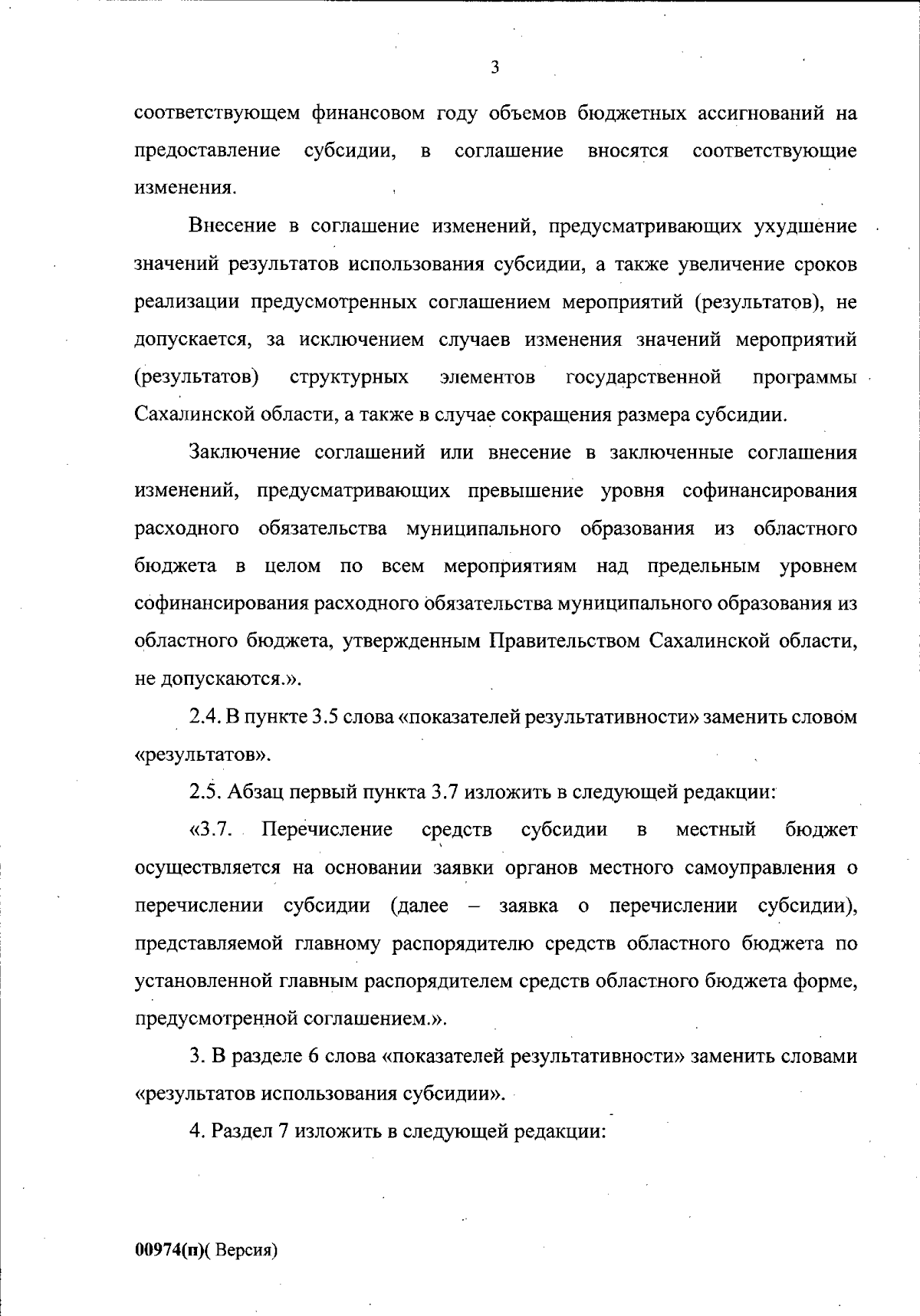 3

соответствующем финансовом году объемов бюджетных ассигнований на предоставление субсидии, в соглашение вносятся соответствующие изменения.

Внесение в соглашение изменений, предусматривающих ухудшение значений результатов использования субсидии, а также увеличение сроков реализации предусмотренных соглашением мероприятий (результатов), не допускается, за исключением случаев изменения значений мероприятий (результатов) структурных элементов государственной программы Сахалинской области, а также в случае сокращения размера субсидии.

Заключение соглашений или внесение в заключенные соглашения изменений, предусматривающих превышение уровня софинансирования расходного обязательства муниципального образования из областного бюджета в целом по всем мероприятиям над предельным уровнем софинансирования расходного обязательства муниципального образования из областного бюджета, утвержденным Правительством Сахалинской области, не допускаются.».

2.4. В пункте 3.5 слова «показателей результативности» заменить словом «результатов».

2.5. Абзац первый пункта 3.7 изложить в следующей редакции:

«3.7. Перечисление средств субсидии в местный бюджет осуществляется на основании заявки органов местного самоуправления о перечислении субсидии (далее – заявка о перечислении субсидии), представляемой главному распорядителю средств областного бюджета по установленной главным распорядителем средств областного бюджета форме, предусмотренной соглашением.».

3. В разделе 6 слова «показателей результативности» заменить словами «результатов использования субсидии».

4. Раздел 7 изложить в следующей редакции:

00974(п)( Версия)